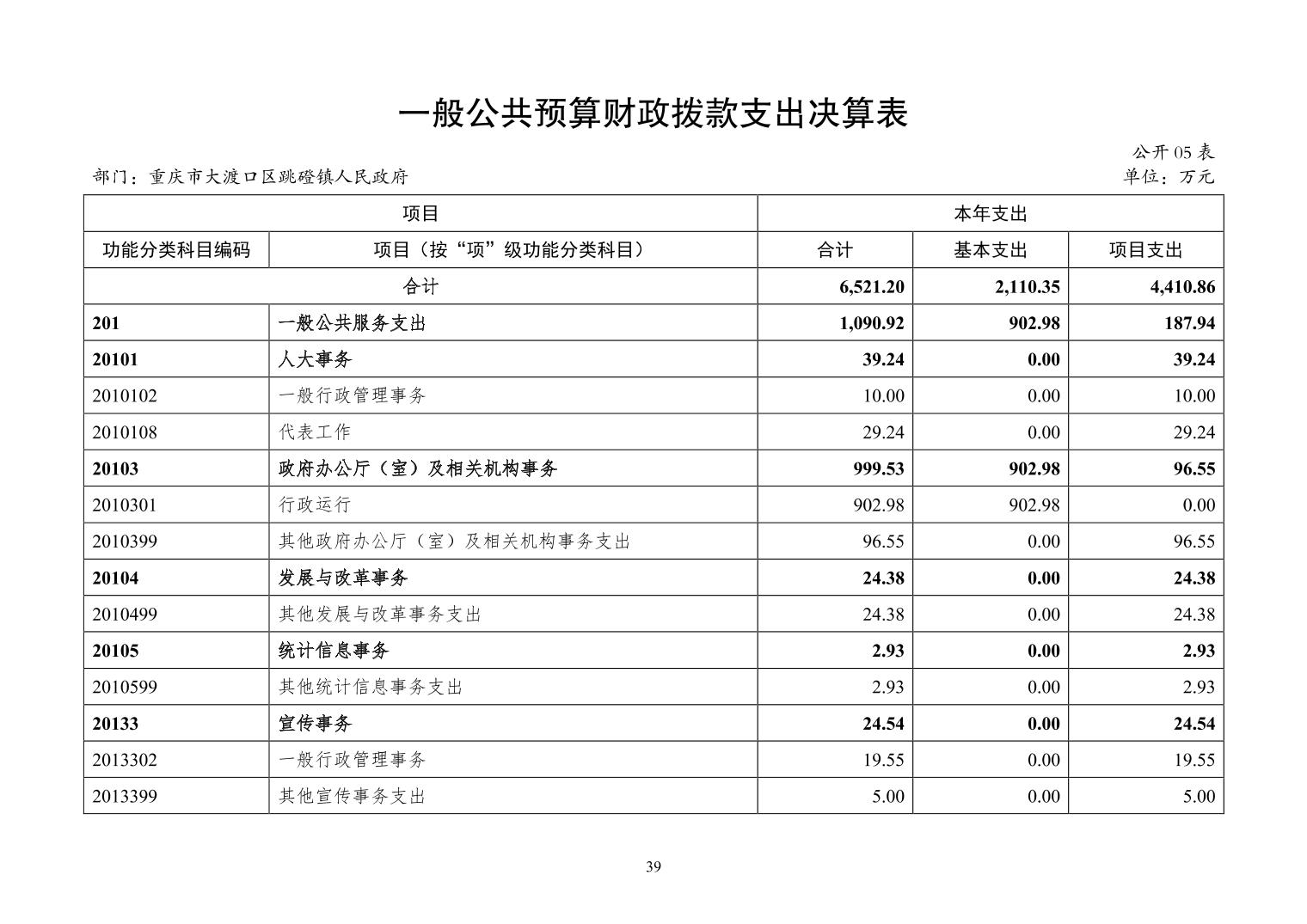 一般公共预算财政拨款支出决算表

公开 05 表

部门：重庆市大渡口区跳磴镇人民政府

单位：万元

| 项目 | | 本年支出 | | |
|---|---|---|---|---|
| 功能分类科目编码 | 项目（按“项”级功能分类科目） | 合计 | 基本支出 | 项目支出 |
| 合计 | | 6,521.20 | 2,110.35 | 4,410.86 |
| 201 | 一般公共服务支出 | 1,090.92 | 902.98 | 187.94 |
| 20101 | 人大事务 | 39.24 | 0.00 | 39.24 |
| 2010102 | 一般行政管理事务 | 10.00 | 0.00 | 10.00 |
| 2010108 | 代表工作 | 29.24 | 0.00 | 29.24 |
| 20103 | 政府办公厅（室）及相关机构事务 | 999.53 | 902.98 | 96.55 |
| 2010301 | 行政运行 | 902.98 | 902.98 | 0.00 |
| 2010399 | 其他政府办公厅（室）及相关机构事务支出 | 96.55 | 0.00 | 96.55 |
| 20104 | 发展与改革事务 | 24.38 | 0.00 | 24.38 |
| 2010499 | 其他发展与改革事务支出 | 24.38 | 0.00 | 24.38 |
| 20105 | 统计信息事务 | 2.93 | 0.00 | 2.93 |
| 2010599 | 其他统计信息事务支出 | 2.93 | 0.00 | 2.93 |
| 20133 | 宣传事务 | 24.54 | 0.00 | 24.54 |
| 2013302 | 一般行政管理事务 | 19.55 | 0.00 | 19.55 |
| 2013399 | 其他宣传事务支出 | 5.00 | 0.00 | 5.00 |

39